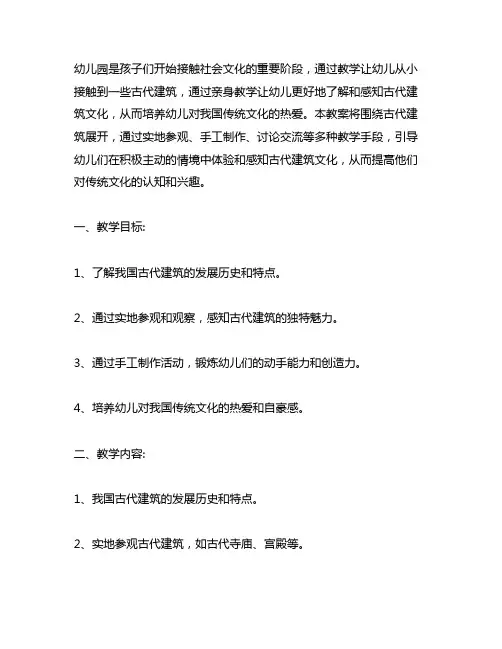 幼儿园是孩子们开始接触社会文化的重要阶段，通过教学让幼儿从小接触到一些古代建筑，通过亲身教学让幼儿更好地了解和感知古代建筑文化，从而培养幼儿对我国传统文化的热爱。本教案将围绕古代建筑展开，通过实地参观、手工制作、讨论交流等多种教学手段，引导幼儿们在积极主动的情境中体验和感知古代建筑文化，从而提高他们对传统文化的认知和兴趣。

一、教学目标:

1、了解我国古代建筑的发展历史和特点。

2、通过实地参观和观察，感知古代建筑的独特魅力。

3、通过手工制作活动，锻炼幼儿们的动手能力和创造力。

4、培养幼儿对我国传统文化的热爱和自豪感。

二、教学内容:

1、我国古代建筑的发展历史和特点。

2、实地参观古代建筑，如古代寺庙、宫殿等。